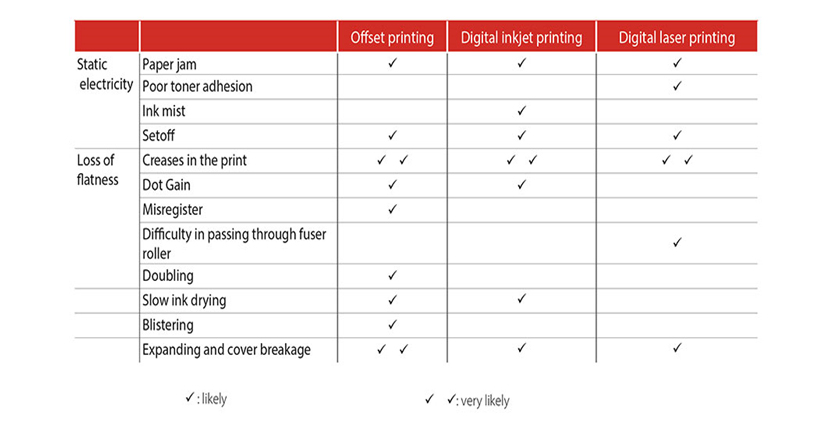 | | | Offset printing | Digital inkjet printing | Digital laser printing |
|---|---|---|---|---|
| Static electricity | Paper jam | ✓ | ✓ | ✓ |
| | Poor toner adhesion | | | ✓ |
| | Ink mist | | ✓ | |
| | Setoff | ✓ | ✓ | ✓ |
| Loss of flatness | Creases in the print | ✓ ✓ | ✓ ✓ | ✓ ✓ |
| | Dot Gain | ✓ | ✓ | |
| | Misregister | ✓ | | |
| | Difficulty in passing through fuser roller | | | ✓ |
| | Doubling | ✓ | | |
| | Slow ink drying | ✓ | ✓ | |
| | Blistering | ✓ | | |
| | Expanding and cover breakage | ✓ ✓ | ✓ | ✓ |

✓ : likely

✓ ✓: very likely